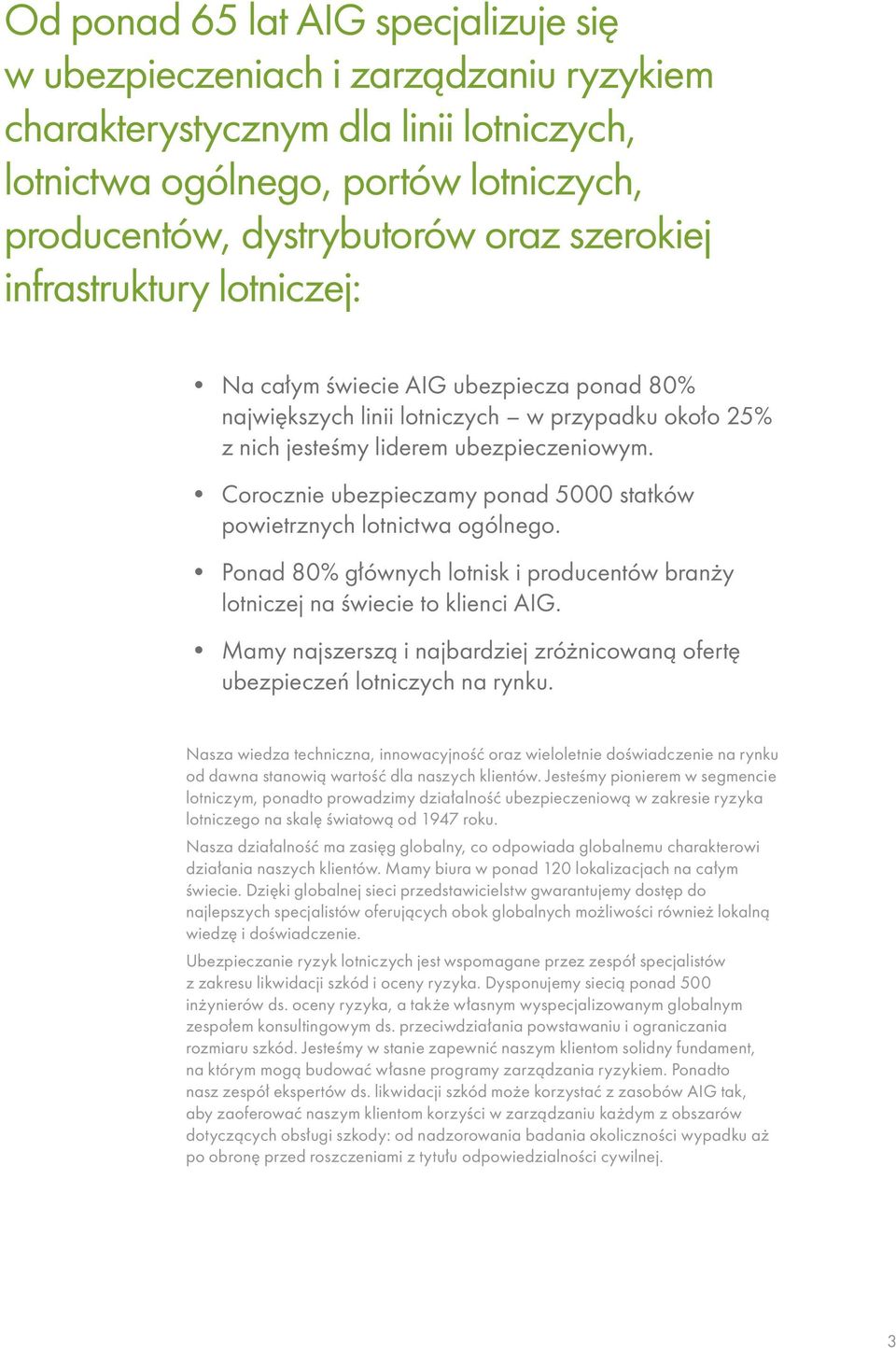 Od ponad 65 lat AIG specjalizuje się w ubezpieczeniach i zarządzaniu ryzykiem charakterystycznym dla linii lotniczych, lotnictwa ogólnego, portów lotniczych, producentów, dystrybutorów oraz szerokiej infrastruktury lotniczej:

• Na całym świecie AIG ubezpiecza ponad 80% największych linii lotniczych – w przypadku około 25% z nich jesteśmy liderem ubezpieczeniowym.

• Corocznie ubezpieczamy ponad 5000 statków powietrznych lotnictwa ogólnego.

• Ponad 80% głównych lotnisk i producentów branży lotniczej na świecie to klienci AIG.

• Mamy najszerszą i najbardziej zróżnicowaną ofertę ubezpieczeń lotniczych na rynku.

Nasza wiedza techniczna, innowacyjność oraz wieloletnie doświadczenie na rynku od dawna stanowią wartość dla naszych klientów. Jesteśmy pionierem w segmencie lotniczym, ponadto prowadzimy działalność ubezpieczeniową w zakresie ryzyka lotniczego na skalę światową od 1947 roku.

Nasza działalność ma zasięg globalny, co odpowiada globalnemu charakterowi działania naszych klientów. Mamy biura w ponad 120 lokalizacjach na całym świecie. Dzięki globalnej sieci przedstawicielstw gwarantujemy dostęp do najlepszych specjalistów oferujących obok globalnych możliwości również lokalną wiedzę i doświadczenie.

Ubezpieczanie ryzyk lotniczych jest wspomagane przez zespół specjalistów z zakresu likwidacji szkód i oceny ryzyka. Dysponujemy siecią ponad 500 inżynierów ds. oceny ryzyka, a także własnym wyspecjalizowanym globalnym zespołem konsultingowym ds. przeciwdziałania powstawaniu i ograniczania rozmiaru szkód. Jesteśmy w stanie zapewnić naszym klientom solidny fundament, na którym mogą budować własne programy zarządzania ryzykiem. Ponadto nasz zespół ekspertów ds. likwidacji szkód może korzystać z zasobów AIG tak, aby zaoferować naszym klientom korzyści w zarządzaniu każdym z obszarów dotyczących obsługi szkody: od nadzorowania badania okoliczności wypadku aż po obronę przed roszczeniami z tytułu odpowiedzialności cywilnej.

3